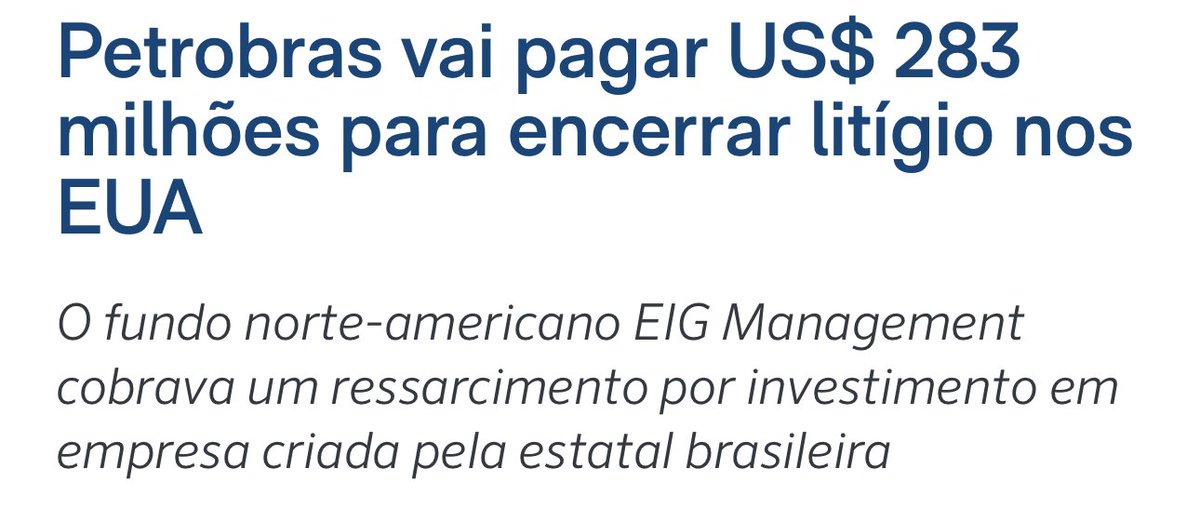 Petrobras vai pagar US$ 283 milhões para encerrar litígio nos EUA

O fundo norte-americano EIG Management cobrava um ressarcimento por investimento em empresa criada pela estatal brasileira